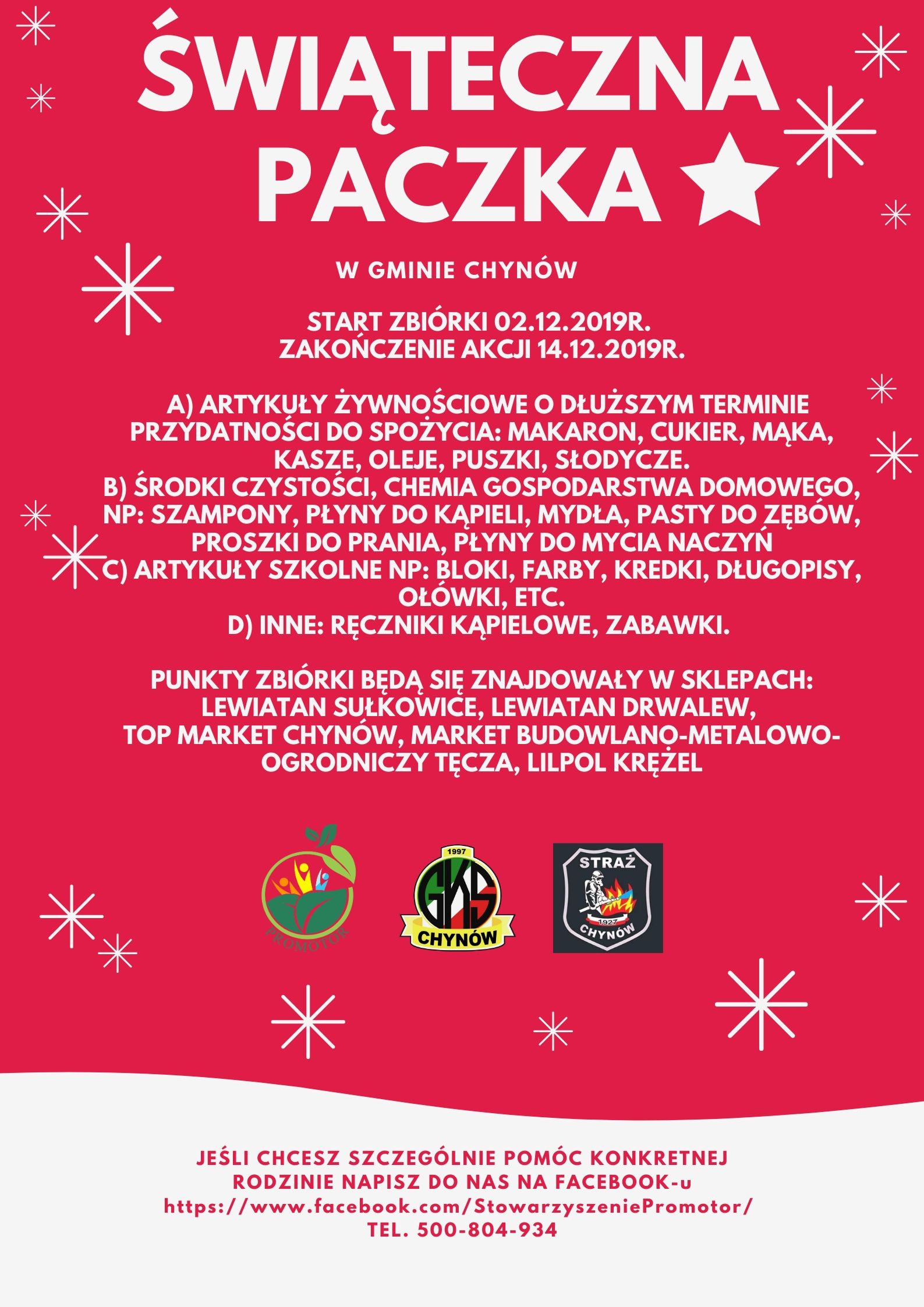 ŚWIĄTECZNA PACZKA

W GMINIE CHYNÓW

START ZBIÓRKI 02.12.2019R.
ZAKOŃCZENIE AKCJI 14.12.2019R.

A) ARTYKUŁY ŻYWNOŚCIOWE O DŁUŻSZYM TERMINIE PRZYDATNOŚCI DO SPOŻYCIA: MAKARON, CUKIER, MĄKA, KASZE, OLEJE, PUSZKI, SŁODYCZE.
B) ŚRODKI CZYSTOŚCI, CHEMIA GOSPODARSTWA DOMOWEGO, NP: SZAMPONY, PŁYNY DO KĄPIELI, MYDŁA, PASTY DO ZĘBÓW, PROSZKI DO PRANIA, PŁYNY DO MYCIA NACZYŃ
C) ARTYKUŁY SZKOLNE NP: BLOKI, FARBY, KREDKI, DŁUGOPISY, OŁÓWKI, ETC.
D) INNE: RĘCZNIKI KĄPIELOWE, ZABAWKI.

PUNKTY ZBIÓRKI BĘDĄ SIĘ ZNAJDOWAŁY W SKLEPACH: LEWIATAN SUŁKOWICE, LEWIATAN DRWALEW, TOP MARKET CHYNÓW, MARKET BUDOWLANO-METALOWO-OGRODNICZY TĘCZA, LILPOL KRĘŻEL

PROMOTOR

1997
GKS
CHYNÓW

STRAŻ
1927
CHYNÓW

JEŚLI CHCESZ SZCZEGÓLNIE POMÓC KONKRETNEJ RODZINIE NAPISZ DO NAS NA FACEBOOK-u
https://www.facebook.com/StowarzyszeniePromotor/
TEL. 500-804-934